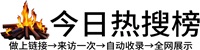 今日热搜榜

做上链接→来访一次→自动收录→全网展示